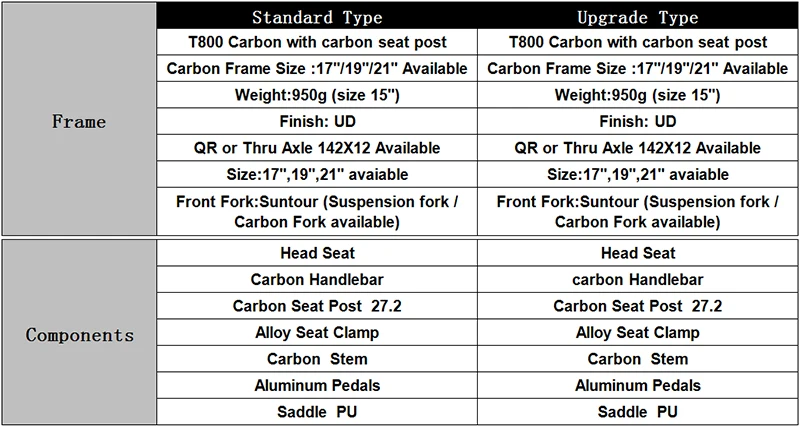 |  | Standard Type | Upgrade Type |
|---|---|---|
| Frame | T800 Carbon with carbon seat post | T800 Carbon with carbon seat post |
|  | Carbon Frame Size :17"/19"/21" Available | Carbon Frame Size :17"/19"/21" Available |
|  | Weight:950g (size 15") | Weight:950g (size 15") |
|  | Finish: UD | Finish: UD |
|  | QR or Thru Axle 142X12 Available | QR or Thru Axle 142X12 Available |
|  | Size:17",19",21" avaiable | Size:17",19",21" avaiable |
|  | Front Fork:Suntour (Suspension fork / Carbon Fork available) | Front Fork:Suntour (Suspension fork / Carbon Fork available) |
| Components | Head Seat | Head Seat |
|  | Carbon Handlebar | carbon Handlebar |
|  | Carbon Seat Post 27.2 | Carbon Seat Post 27.2 |
|  | Alloy Seat Clamp | Alloy Seat Clamp |
|  | Carbon Stem | Carbon Stem |
|  | Aluminum Pedals | Aluminum Pedals |
|  | Saddle PU | Saddle PU |